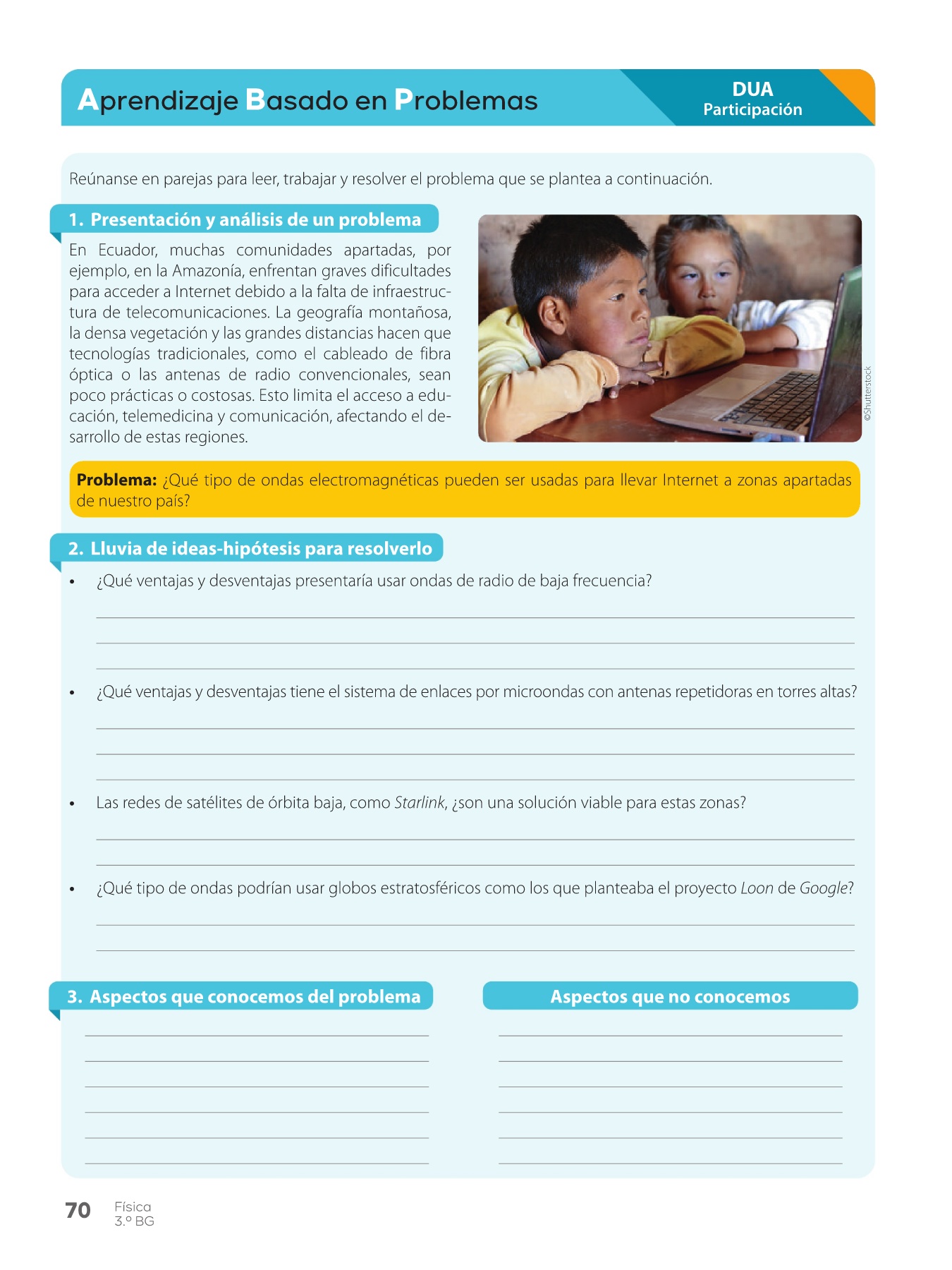 Aprendizaje Basado en Problemas

DUA
Participación

Reúnanse en parejas para leer, trabajar y resolver el problema que se plantea a continuación.

1. Presentación y análisis de un problema

En Ecuador, muchas comunidades apartadas, por ejemplo, en la Amazonía, enfrentan graves dificultades para acceder a Internet debido a la falta de infraestructura de telecomunicaciones. La geografía montañosa, la densa vegetación y las grandes distancias hacen que tecnologías tradicionales, como el cableado de fibra óptica o las antenas de radio convencionales, sean poco prácticas o costosas. Esto limita el acceso a educación, telemedicina y comunicación, afectando el desarrollo de estas regiones.

©Shutterstock

Problema: ¿Qué tipo de ondas electromagnéticas pueden ser usadas para llevar Internet a zonas apartadas de nuestro país?

2. Lluvia de ideas-hipótesis para resolverlo

• ¿Qué ventajas y desventajas presentaría usar ondas de radio de baja frecuencia?

• ¿Qué ventajas y desventajas tiene el sistema de enlaces por microondas con antenas repetidoras en torres altas?

• Las redes de satélites de órbita baja, como Starlink, ¿son una solución viable para estas zonas?

• ¿Qué tipo de ondas podrían usar globos estratosféricos como los que planteaba el proyecto Loon de Google?

3. Aspectos que conocemos del problema

Aspectos que no conocemos

70 Física
3.º BG